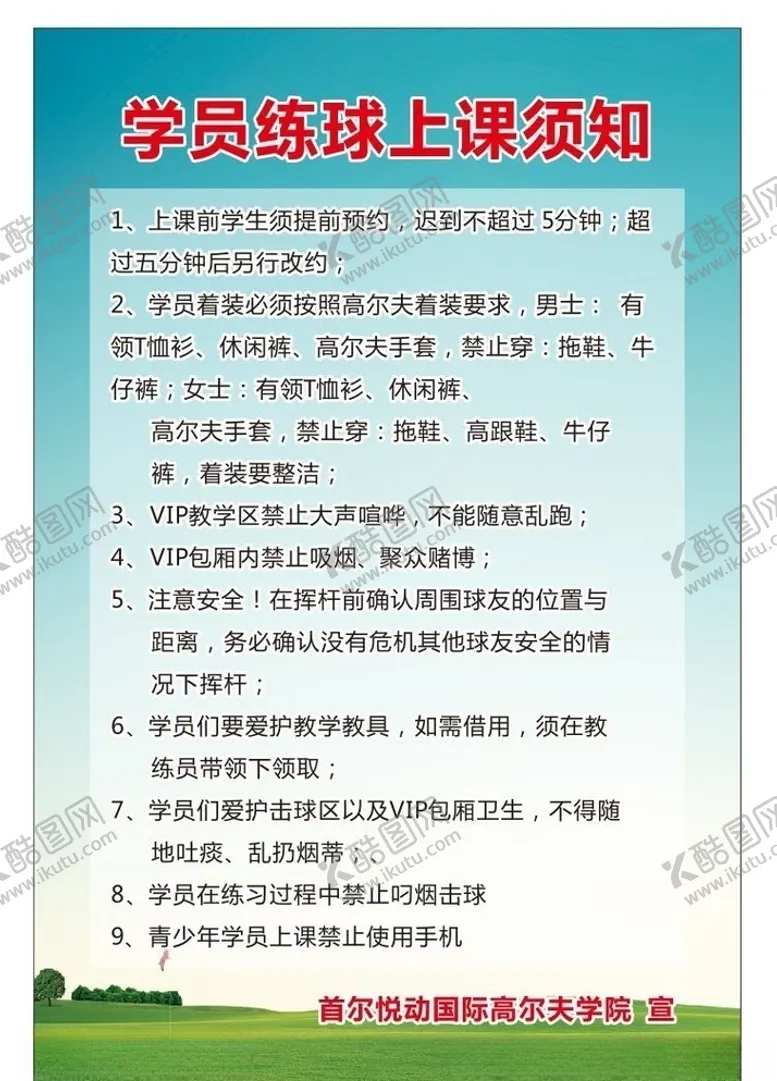 学员练球上课须知

1、上课前学生须提前预约，迟到不超过 5分钟；超过五分钟后另行改约；

2、学员着装必须按照高尔夫着装要求，男士： 有领T恤衫、休闲裤、高尔夫手套，禁止穿：拖鞋、牛仔裤；女士：有领T恤衫、休闲裤、高尔夫手套，禁止穿：拖鞋、高跟鞋、牛仔裤，着装要整洁；

3、VIP教学区禁止大声喧哗，不能随意乱跑；

4、VIP包厢内禁止吸烟、聚众赌博；

5、注意安全！在挥杆前确认周围球友的位置与距离，务必确认没有危机其他球友安全的情况下挥杆；

6、学员们要爱护教学教具，如需借用，须在教练员带领下领取；

7、学员们爱护击球区以及VIP包厢卫生，不得随地吐痰、乱扔烟蒂；、

8、学员在练习过程中禁止叼烟击球

9、青少年学员上课禁止使用手机

首尔悦动国际高尔夫学院 宣

酷图网 www.ikutu.com